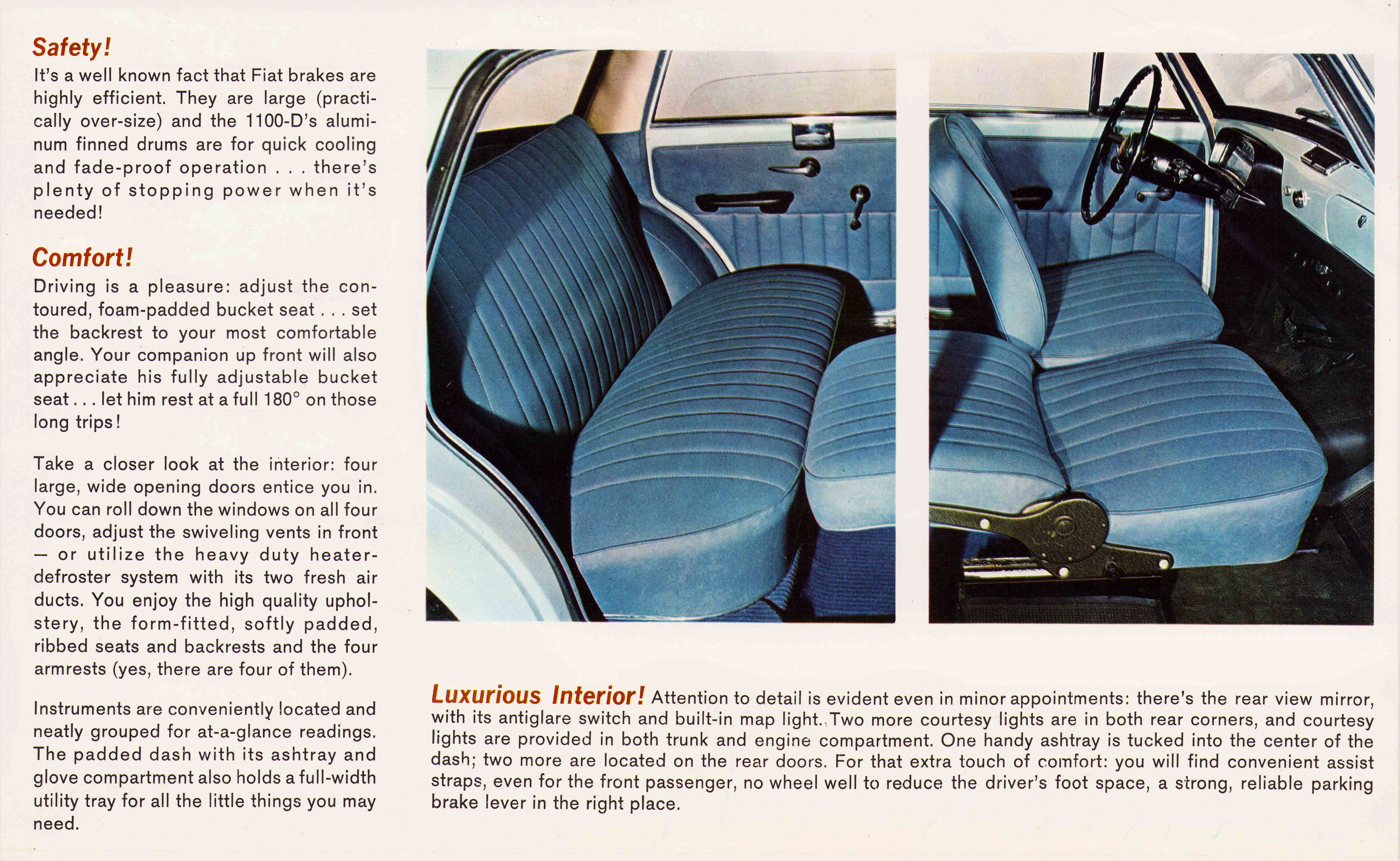 Safety!
It's a well known fact that Fiat brakes are highly efficient. They are large (practically over-size) and the 1100-D's aluminum finned drums are for quick cooling and fade-proof operation . . . there's plenty of stopping power when it's needed!

Comfort!
Driving is a pleasure: adjust the contoured, foam-padded bucket seat . . . set the backrest to your most comfortable angle. Your companion up front will also appreciate his fully adjustable bucket seat . . . let him rest at a full 180° on those long trips!

Take a closer look at the interior: four large, wide opening doors entice you in. You can roll down the windows on all four doors, adjust the swiveling vents in front — or utilize the heavy duty heater-defroster system with its two fresh air ducts. You enjoy the high quality upholstery, the form-fitted, softly padded, ribbed seats and backrests and the four armrests (yes, there are four of them).

Instruments are conveniently located and neatly grouped for at-a-glance readings. The padded dash with its ashtray and glove compartment also holds a full-width utility tray for all the little things you may need.

Luxurious Interior! Attention to detail is evident even in minor appointments: there's the rear view mirror, with its antiglare switch and built-in map light. Two more courtesy lights are in both rear corners, and courtesy lights are provided in both trunk and engine compartment. One handy ashtray is tucked into the center of the dash; two more are located on the rear doors. For that extra touch of comfort: you will find convenient assist straps, even for the front passenger, no wheel well to reduce the driver's foot space, a strong, reliable parking brake lever in the right place.